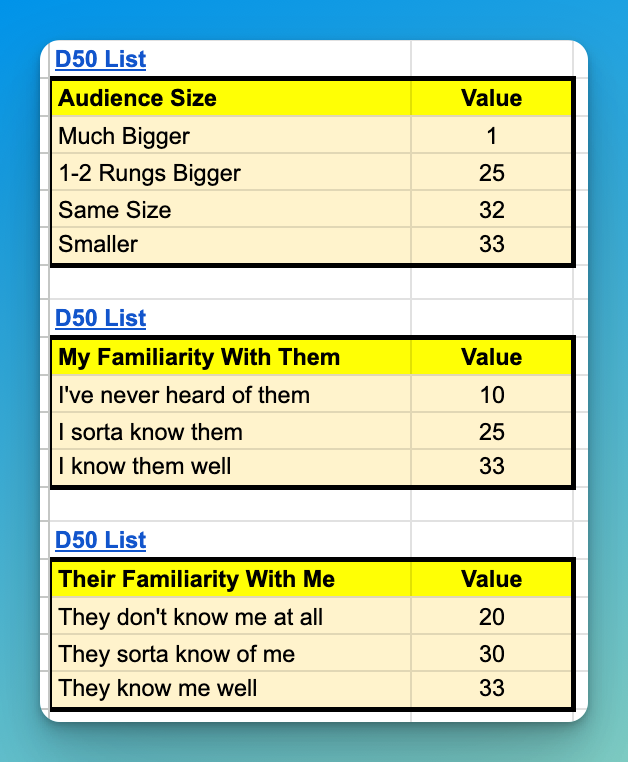 D50 List

| Audience Size | Value |
|---|---|
| Much Bigger | 1 |
| 1-2 Rungs Bigger | 25 |
| Same Size | 32 |
| Smaller | 33 |

D50 List

| My Familiarity With Them | Value |
|---|---|
| I've never heard of them | 10 |
| I sorta know them | 25 |
| I know them well | 33 |

D50 List

| Their Familiarity With Me | Value |
|---|---|
| They don't know me at all | 20 |
| They sorta know of me | 30 |
| They know me well | 33 |